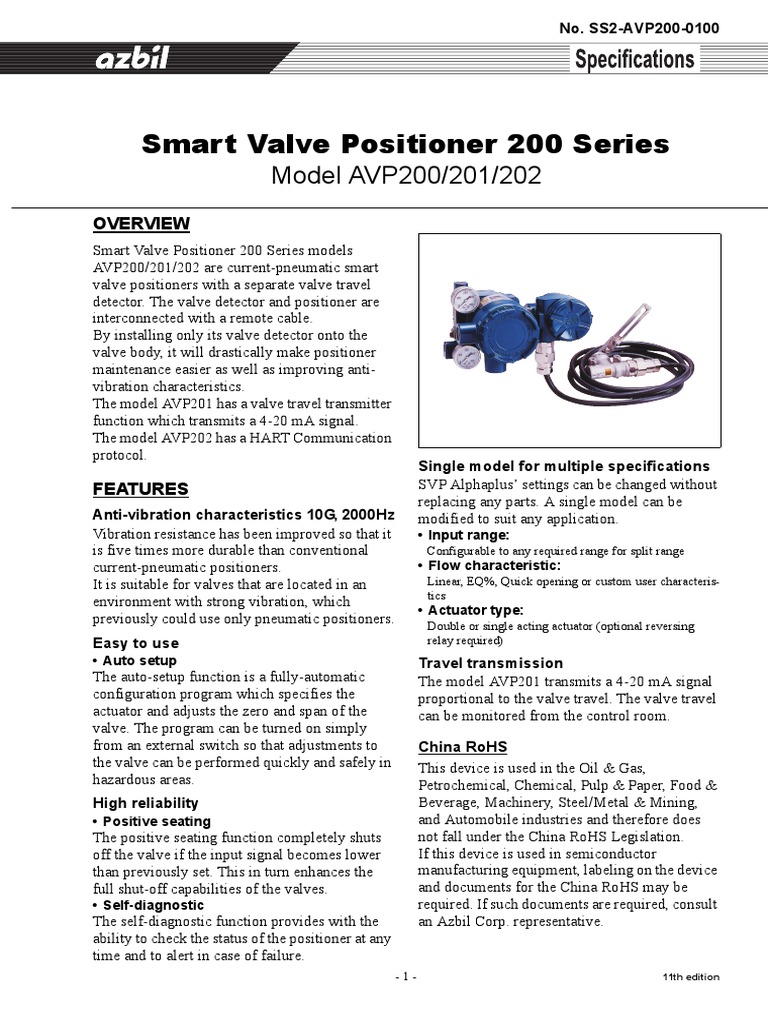 No. SS2-AVP200-0100

azbil

Specifications

Smart Valve Positioner 200 Series

Model AVP200/201/202

OVERVIEW

Smart Valve Positioner 200 Series models AVP200/201/202 are current-pneumatic smart valve positioners with a separate valve travel detector. The valve detector and positioner are interconnected with a remote cable.
By installing only its valve detector onto the valve body, it will drastically make positioner maintenance easier as well as improving anti-vibration characteristics.
The model AVP201 has a valve travel transmitter function which transmits a 4-20 mA signal.
The model AVP202 has a HART Communication protocol.

FEATURES

Anti-vibration characteristics 10G, 2000Hz

Vibration resistance has been improved so that it is five times more durable than conventional current-pneumatic positioners.
It is suitable for valves that are located in an environment with strong vibration, which previously could use only pneumatic positioners.

Easy to use

• Auto setup

The auto-setup function is a fully-automatic configuration program which specifies the actuator and adjusts the zero and span of the valve. The program can be turned on simply from an external switch so that adjustments to the valve can be performed quickly and safely in hazardous areas.

High reliability

• Positive seating

The positive seating function completely shuts off the valve if the input signal becomes lower than previously set. This in turn enhances the full shut-off capabilities of the valves.

• Self-diagnostic

The self-diagnostic function provides with the ability to check the status of the positioner at any time and to alert in case of failure.

Single model for multiple specifications

SVP Alphaplus' settings can be changed without replacing any parts. A single model can be modified to suit any application.

• Input range:
Configurable to any required range for split range

• Flow characteristic:
Linear, EQ%, Quick opening or custom user characteristics

• Actuator type:
Double or single acting actuator (optional reversing relay required)

Travel transmission

The model AVP201 transmits a 4-20 mA signal proportional to the valve travel. The valve travel can be monitored from the control room.

China RoHS

This device is used in the Oil & Gas, Petrochemical, Chemical, Pulp & Paper, Food & Beverage, Machinery, Steel/Metal & Mining, and Automobile industries and therefore does not fall under the China RoHS Legislation.
If this device is used in semiconductor manufacturing equipment, labeling on the device and documents for the China RoHS may be required. If such documents are required, consult an Azbil Corp. representative.

- 1 -

11th edition